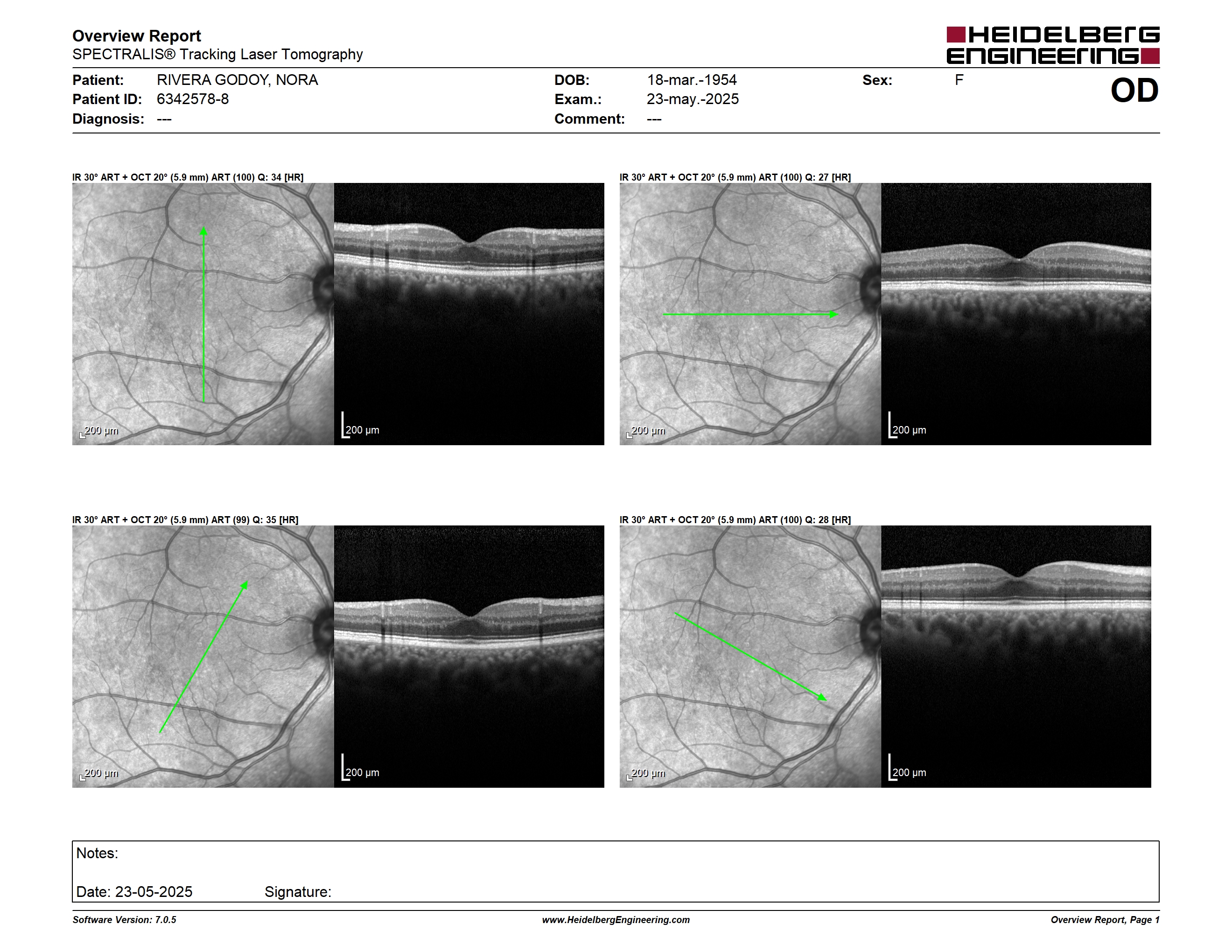 Overview Report
SPECTRALIS® Tracking Laser Tomography

HEIDELBERG ENGINEERING

Patient: RIVERA GODOY, NORA
Patient ID: 6342578-8
Diagnosis: ---

DOB: 18-mar.-1954
Exam.: 23-may.-2025
Comment: ---

Sex: F

OD

IR 30° ART + OCT 20° (5.9 mm) ART (100) Q: 34 [HR]

200 µm

200 µm

IR 30° ART + OCT 20° (5.9 mm) ART (100) Q: 27 [HR]

200 µm

200 µm

IR 30° ART + OCT 20° (5.9 mm) ART (99) Q: 35 [HR]

200 µm

200 µm

IR 30° ART + OCT 20° (5.9 mm) ART (100) Q: 28 [HR]

200 µm

200 µm

Notes:

Date: 23-05-2025 Signature:

Software Version: 7.0.5
www.HeidelbergEngineering.com
Overview Report, Page 1